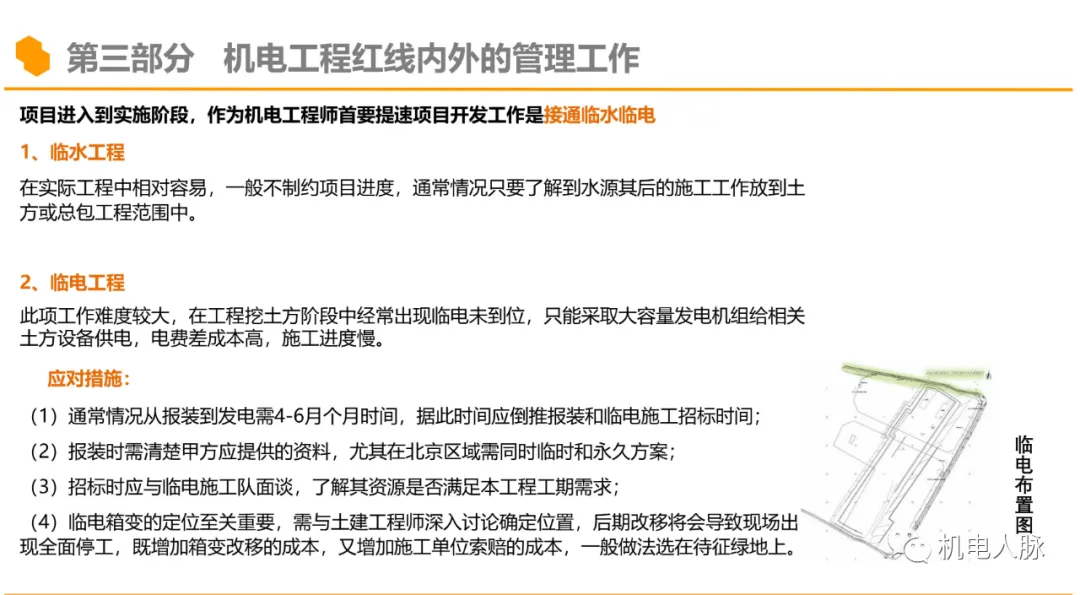 第三部分　机电工程红线内外的管理工作

项目进入到实施阶段，作为机电工程师首要提速项目开发工作是接通临水临电

1、临水工程

在实际工程中相对容易，一般不制约项目进度，通常情况只要了解到水源其后的施工工作放到土方或总包工程范围中。

2、临电工程

此项工作难度较大，在工程挖土方阶段中经常出现临电未到位，只能采取大容量发电机组给相关土方设备供电，电费差成本高，施工进度慢。

应对措施：

（1）通常情况从报装到发电需4-6月个月时间，据此时间应倒推报装和临电施工招标时间；

（2）报装时需清楚甲方应提供的资料，尤其在北京区域需同时临时和永久方案；

（3）招标时应与临电施工队面谈，了解其资源是否满足本工程工期需求；

（4）临电箱变的定位至关重要，需与土建工程师深入讨论确定位置，后期改移将会导致现场出现全面停工，既增加箱变改移的成本，又增加施工单位索赔的成本，一般做法选在待征绿地上。

临电布置图

机电人脉